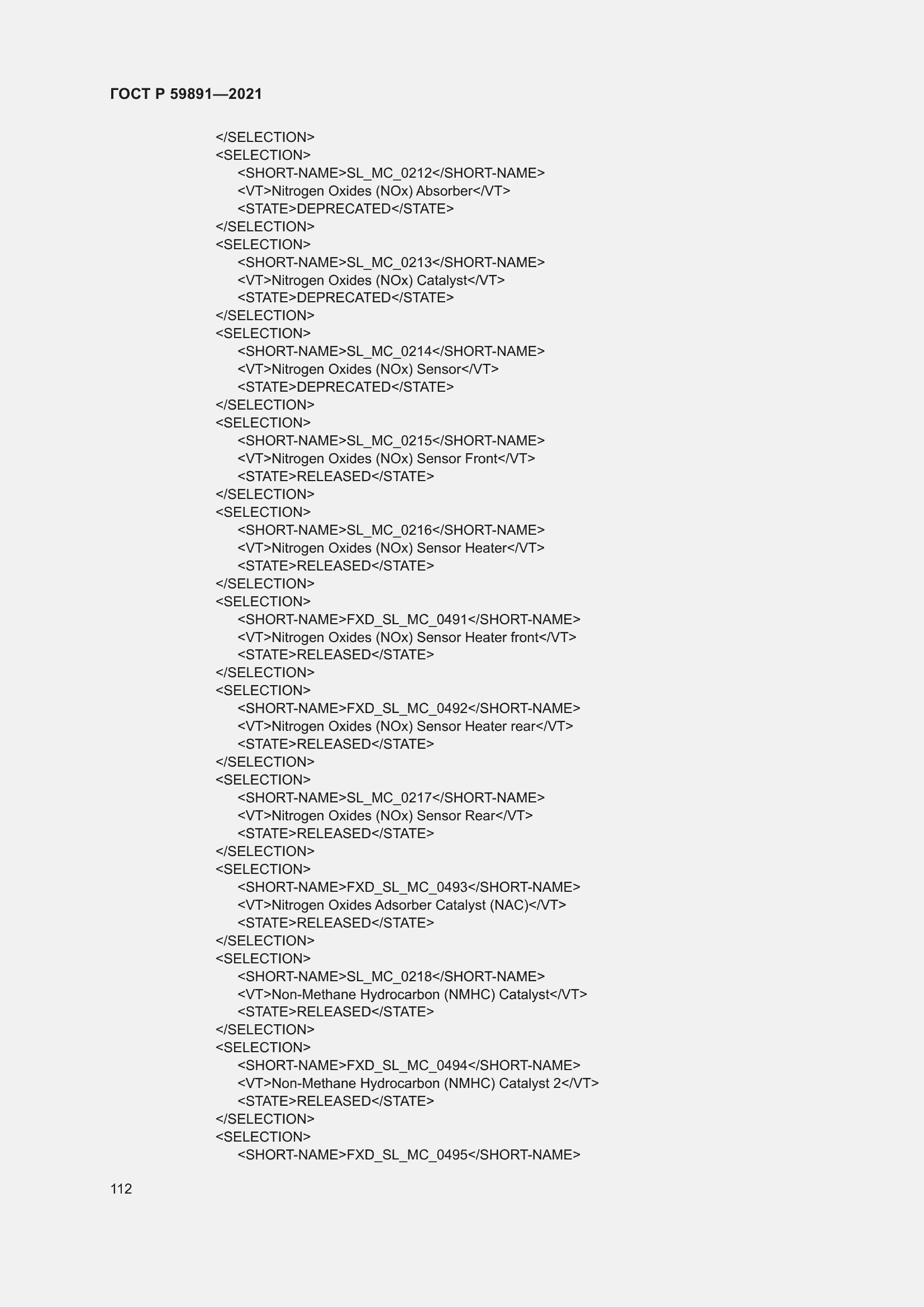 ГОСТ Р 59891—2021

</SELECTION>
<SELECTION>
<SHORT-NAME>SL_MC_0212</SHORT-NAME>
<VT>Nitrogen Oxides (NOx) Absorber</VT>
<STATE>DEPRECATED</STATE>
</SELECTION>
<SELECTION>
<SHORT-NAME>SL_MC_0213</SHORT-NAME>
<VT>Nitrogen Oxides (NOx) Catalyst</VT>
<STATE>DEPRECATED</STATE>
</SELECTION>
<SELECTION>
<SHORT-NAME>SL_MC_0214</SHORT-NAME>
<VT>Nitrogen Oxides (NOx) Sensor</VT>
<STATE>DEPRECATED</STATE>
</SELECTION>
<SELECTION>
<SHORT-NAME>SL_MC_0215</SHORT-NAME>
<VT>Nitrogen Oxides (NOx) Sensor Front</VT>
<STATE>RELEASED</STATE>
</SELECTION>
<SELECTION>
<SHORT-NAME>SL_MC_0216</SHORT-NAME>
<VT>Nitrogen Oxides (NOx) Sensor Heater</VT>
<STATE>RELEASED</STATE>
</SELECTION>
<SELECTION>
<SHORT-NAME>FXD_SL_MC_0491</SHORT-NAME>
<VT>Nitrogen Oxides (NOx) Sensor Heater front</VT>
<STATE>RELEASED</STATE>
</SELECTION>
<SELECTION>
<SHORT-NAME>FXD_SL_MC_0492</SHORT-NAME>
<VT>Nitrogen Oxides (NOx) Sensor Heater rear</VT>
<STATE>RELEASED</STATE>
</SELECTION>
<SELECTION>
<SHORT-NAME>SL_MC_0217</SHORT-NAME>
<VT>Nitrogen Oxides (NOx) Sensor Rear</VT>
<STATE>RELEASED</STATE>
</SELECTION>
<SELECTION>
<SHORT-NAME>FXD_SL_MC_0493</SHORT-NAME>
<VT>Nitrogen Oxides Adsorber Catalyst (NAC)</VT>
<STATE>RELEASED</STATE>
</SELECTION>
<SELECTION>
<SHORT-NAME>SL_MC_0218</SHORT-NAME>
<VT>Non-Methane Hydrocarbon (NMHC) Catalyst</VT>
<STATE>RELEASED</STATE>
</SELECTION>
<SELECTION>
<SHORT-NAME>FXD_SL_MC_0494</SHORT-NAME>
<VT>Non-Methane Hydrocarbon (NMHC) Catalyst 2</VT>
<STATE>RELEASED</STATE>
</SELECTION>
<SELECTION>
<SHORT-NAME>FXD_SL_MC_0495</SHORT-NAME>

112